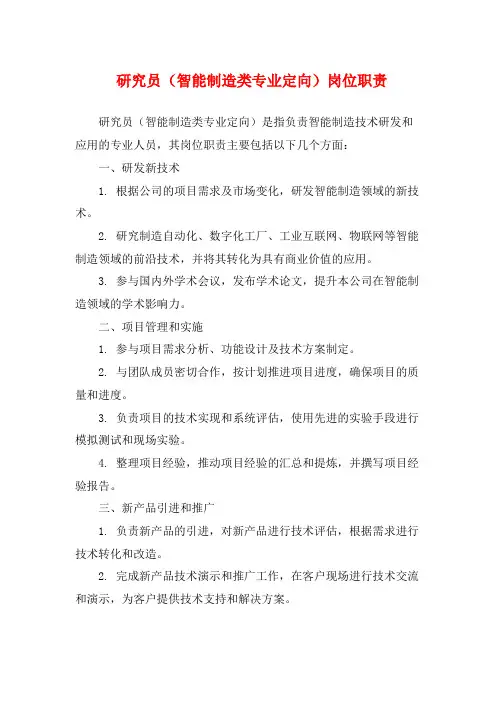 研究员（智能制造类专业定向）岗位职责

研究员（智能制造类专业定向）是指负责智能制造技术研发和应用的专业人员，其岗位职责主要包括以下几个方面：

一、研发新技术

1. 根据公司的项目需求及市场变化，研发智能制造领域的新技术。

2. 研究制造自动化、数字化工厂、工业互联网、物联网等智能制造领域的前沿技术，并将其转化为具有商业价值的应用。

3. 参与国内外学术会议，发布学术论文，提升本公司在智能制造领域的学术影响力。

二、项目管理和实施

1. 参与项目需求分析、功能设计及技术方案制定。

2. 与团队成员密切合作，按计划推进项目进度，确保项目的质量和进度。

3. 负责项目的技术实现和系统评估，使用先进的实验手段进行模拟测试和现场实验。

4. 整理项目经验，推动项目经验的汇总和提炼，并撰写项目经验报告。

三、新产品引进和推广

1. 负责新产品的引进，对新产品进行技术评估，根据需求进行技术转化和改造。

2. 完成新产品技术演示和推广工作，在客户现场进行技术交流和演示，为客户提供技术支持和解决方案。